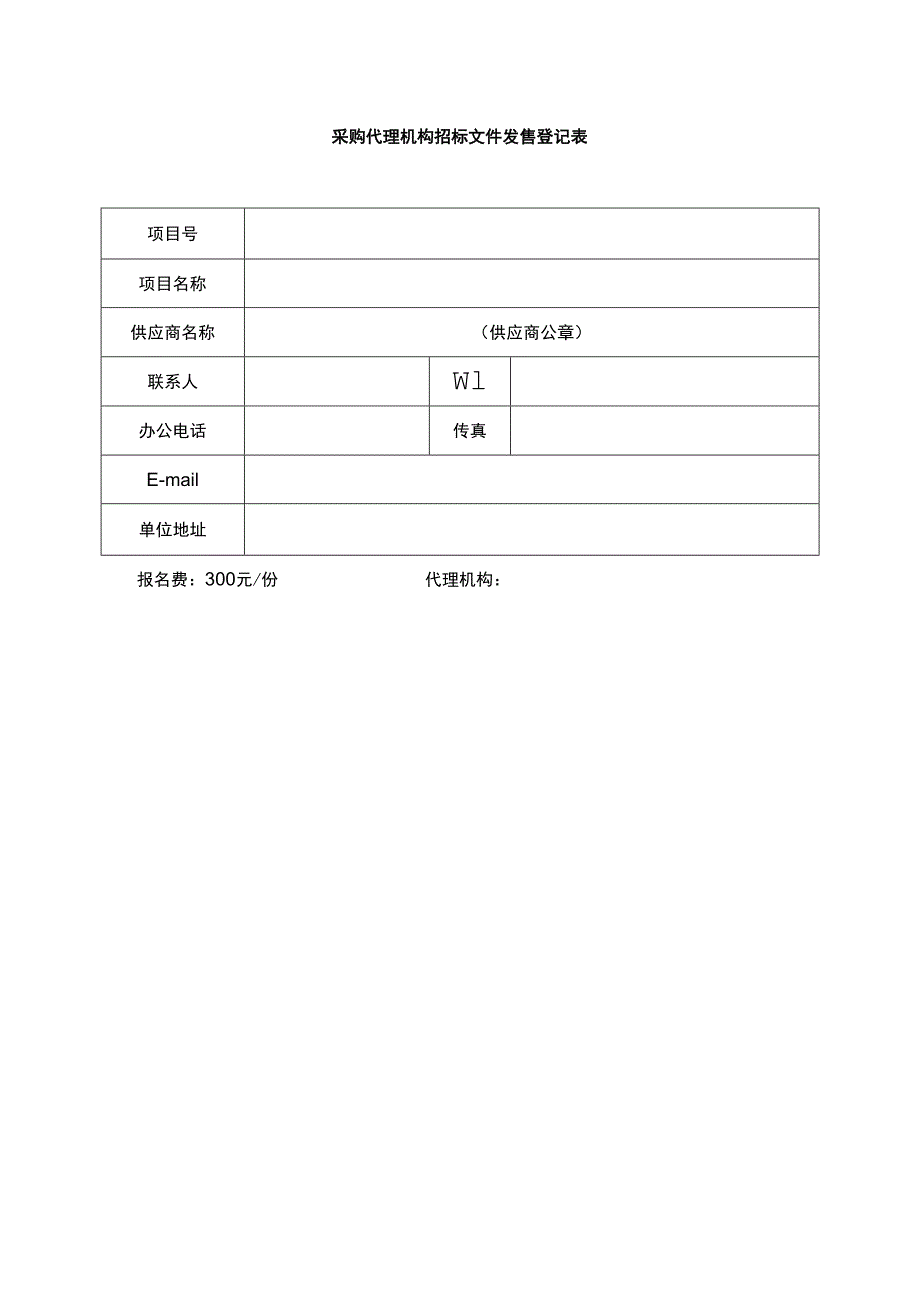 采购代理机构招标文件发售登记表

| 项目号 | | | |
|---|---|---|---|
| 项目名称 | | | |
| 供应商名称 | （供应商公章） | | |
| 联系人 | | Wl | |
| 办公电话 | | 传真 | |
| E-mail | | | |
| 单位地址 | | | |

报名费：300元/份 代理机构：